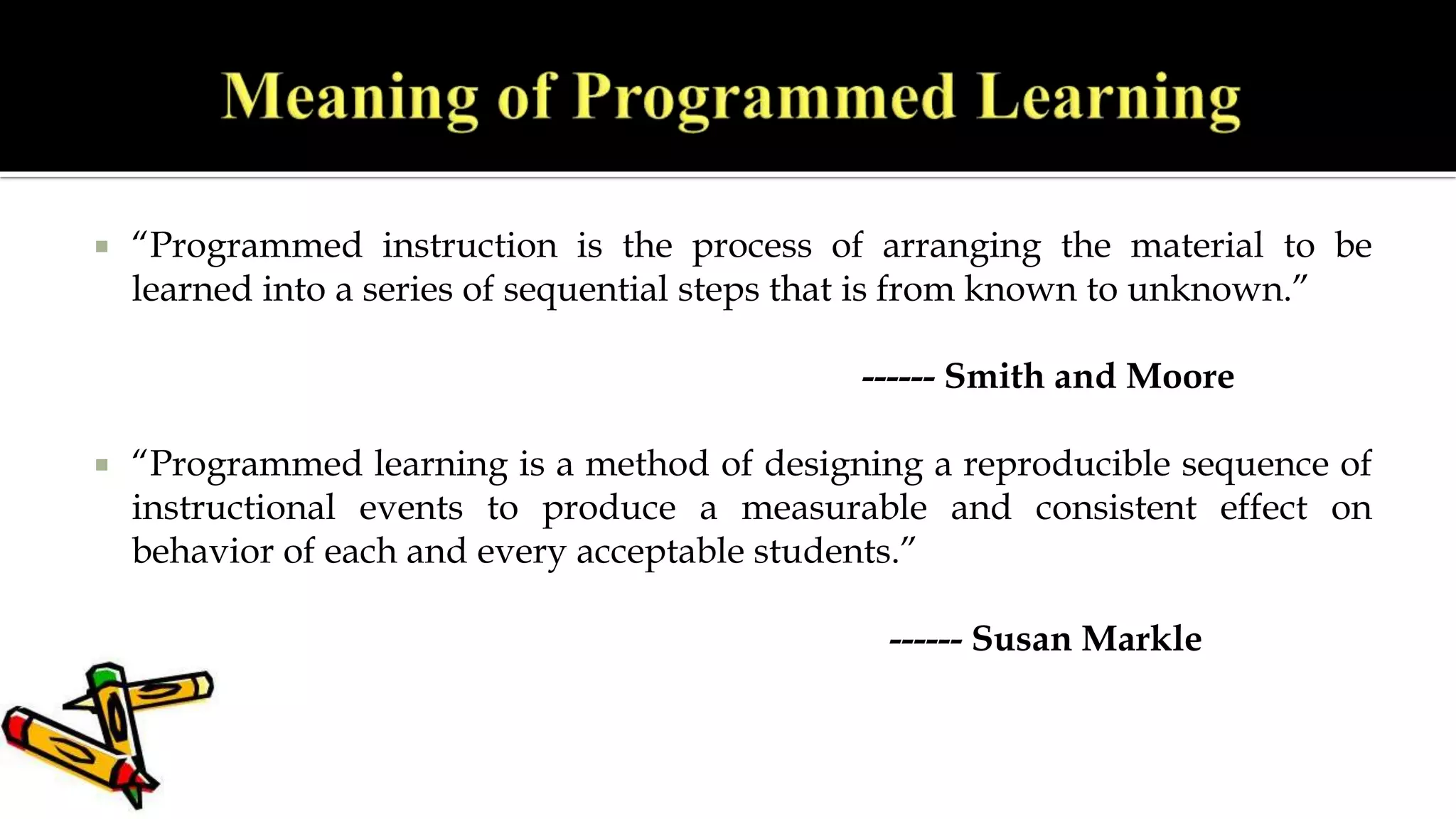 Meaning of Programmed Learning

▪ “Programmed instruction is the process of arranging the material to be learned into a series of sequential steps that is from known to unknown.”

------ Smith and Moore

▪ “Programmed learning is a method of designing a reproducible sequence of instructional events to produce a measurable and consistent effect on behavior of each and every acceptable students.”

------ Susan Markle